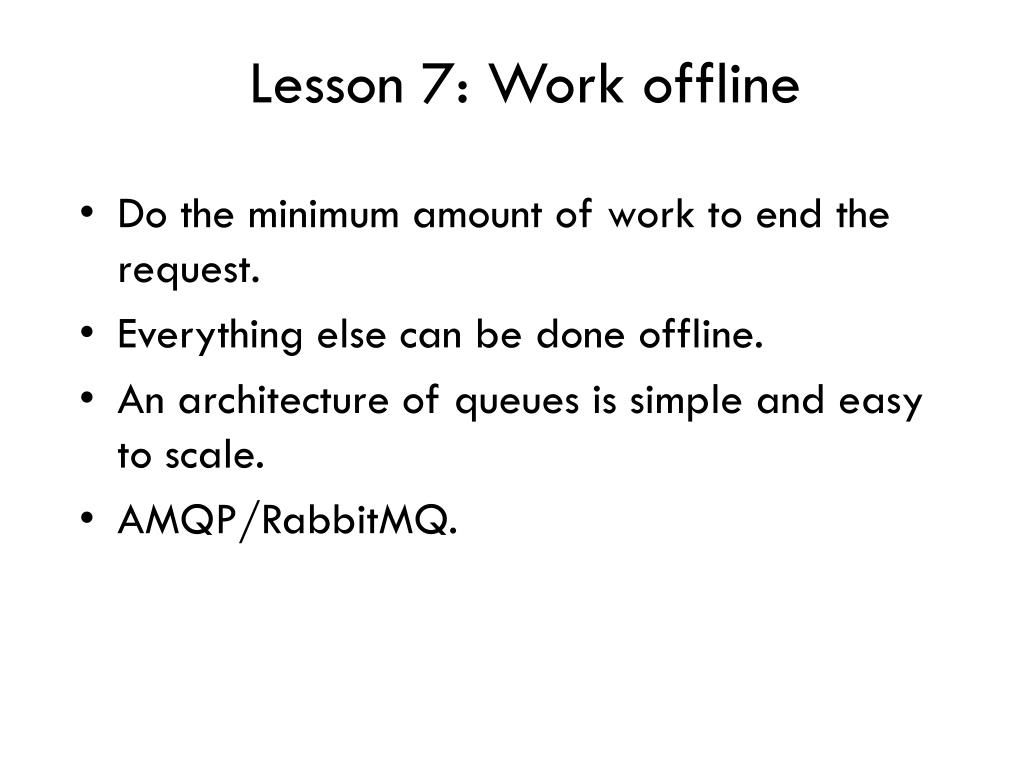 Lesson 7: Work offline

• Do the minimum amount of work to end the request.
• Everything else can be done offline.
• An architecture of queues is simple and easy to scale.
• AMQP/RabbitMQ.